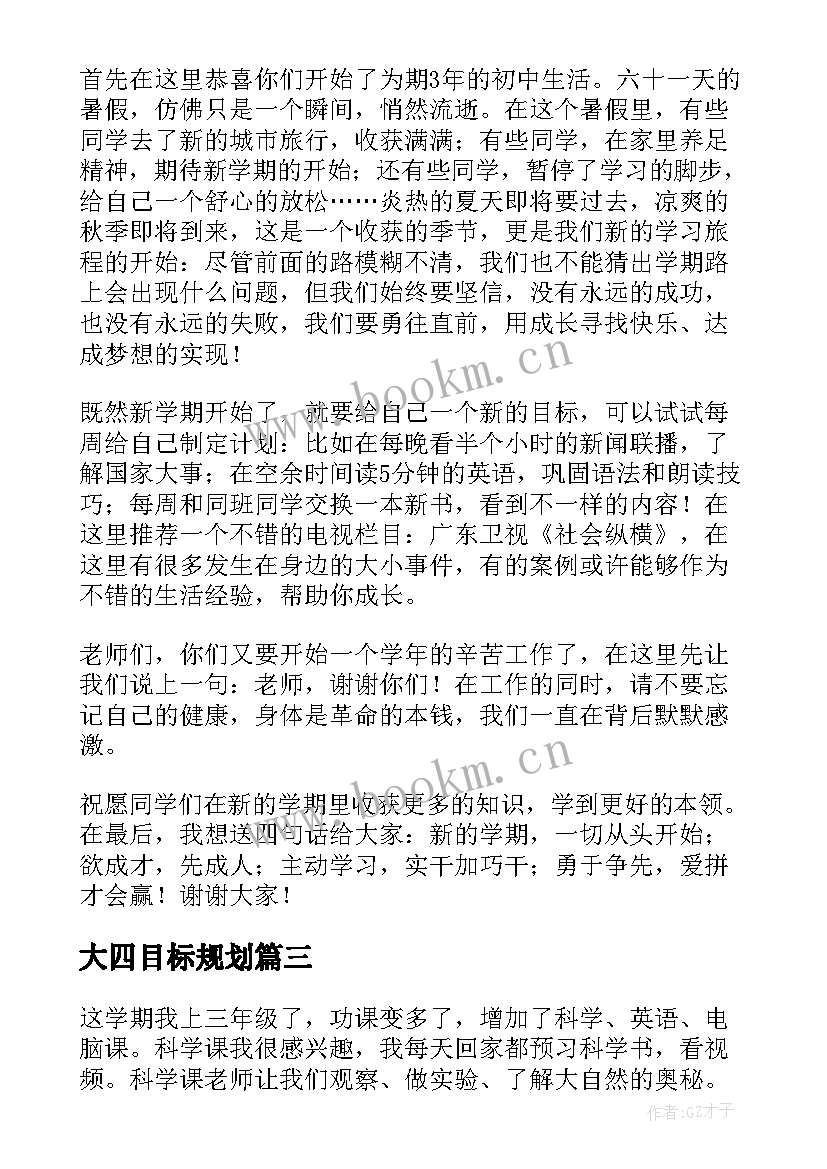 首先在这里恭喜你们开始了为期3年的初中生活。六十一天的暑假，仿佛只是一个瞬间，悄然流逝。在这个暑假里，有些同学去了新的城市旅行，收获满满；有些同学，在家里养足精神，期待新学期的开始；还有些同学，暂停了学习的脚步，给自己一个舒心的放松……炎热的夏天即将要过去，凉爽的秋季即将到来，这是一个收获的季节，更是我们新的学习旅程的开始：尽管前面的路模糊不清，我们也不能猜出学期路上会出现什么问题，但我们始终要坚信，没有永远的成功，也没有永远的失败，我们要勇往直前，用成长寻找快乐、达成梦想的实现！

www.bookm.cn

既然新学期开始了，就要给自己一个新的目标，可以试试每周给自己制定计划：比如在每晚看半个小时的新闻联播，了解国家大事；在空余时间读5分钟的英语，巩固语法和朗读技巧；每周和同班同学交换一本新书，看到不一样的内容！在这里推荐一个不错的电视栏目：广东卫视《社会纵横》，在这里有很多发生在身边的大小事件，有的案例或许能够作为不错的生活经验，帮助你成长。

老师们，你们又要开始一个学年的辛苦工作了，在这里先让我们说上一句：老师，谢谢你们！在工作的同时，请不要忘记自己的健康，身体是革命的本钱，我们一直在背后默默感激。

www.bookm.cn

祝愿同学们在新的学期里收获更多的知识，学到更好的本领。在最后，我想送四句话给大家：新的学期，一切从头开始；欲成才，先成人；主动学习，实干加巧干；勇于争先，爱拼才会赢！谢谢大家！

大四目标规划篇三

这学期我上三年级了，功课变多了，增加了科学、英语、电脑课。科学课我很感兴趣，我每天回家都预习科学书，看视频。科学课老师让我们观察、做实验、了解大自然的奥秘。

作者:GZ才子